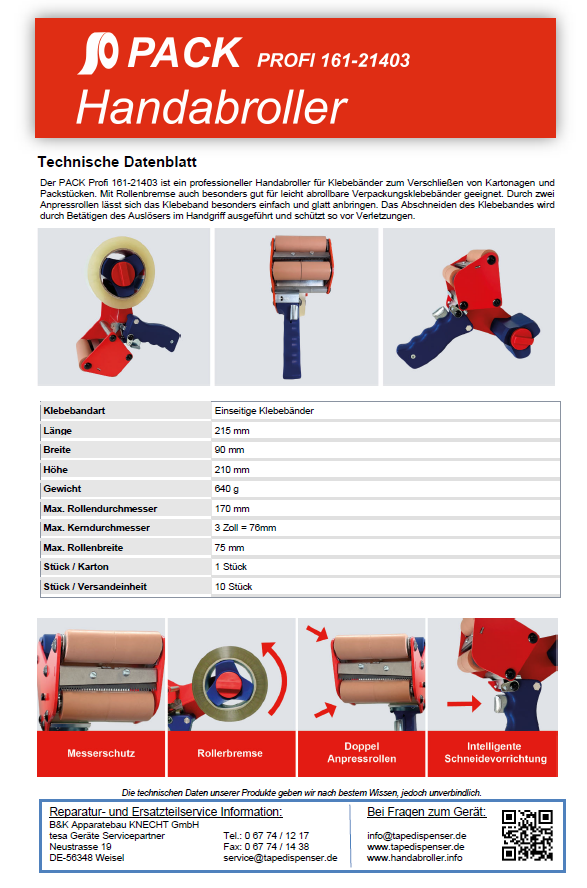 PACK PROFI 161-21403
Handabroller

Technische Datenblatt

Der PACK Profi 161-21403 ist ein professioneller Handabroller für Klebebänder zum Verschließen von Kartonagen und Packstücken. Mit Rollenbremse auch besonders gut für leicht abrollbare Verpackungsklebebänder geeignet. Durch zwei Anpressrollen lässt sich das Klebeband besonders einfach und glatt anbringen. Das Abschneiden des Klebebandes wird durch Betätigen des Auslösers im Handgriff ausgeführt und schützt so vor Verletzungen.

| Klebebandart | Einseitige Klebebänder |
|---|---|
| Länge | 215 mm |
| Breite | 90 mm |
| Höhe | 210 mm |
| Gewicht | 640 g |
| Max. Rollendurchmesser | 170 mm |
| Max. Kerndurchmesser | 3 Zoll = 76mm |
| Max. Rollenbreite | 75 mm |
| Stück / Karton | 1 Stück |
| Stück / Versandeinheit | 10 Stück |

Messerschutz

Rollerbremse

Doppel Anpressrollen

Intelligente Schneidevorrichtung

Die technischen Daten unserer Produkte geben wir nach bestem Wissen, jedoch unverbindlich.

Reparatur- und Ersatzteilservice Information:
B&K Apparatebau KNECHT GmbH
tesa Geräte Servicepartner
Neustrasse 19
DE-56348 Weisel
Tel.: 0 67 74 / 12 17
Fax: 0 67 74 / 14 38
service@tapedispenser.de

Bei Fragen zum Gerät:
info@tapedispenser.de
www.tapedispenser.de
www.handabroller.info